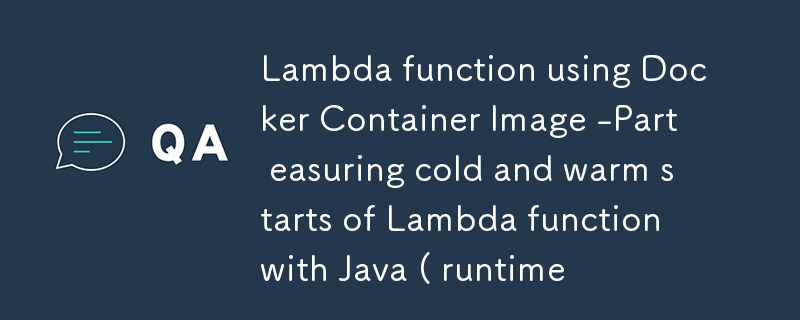 QA

Lambda function using Docker Container Image -Part easuring cold and warm starts of Lambda function with Java ( runtime